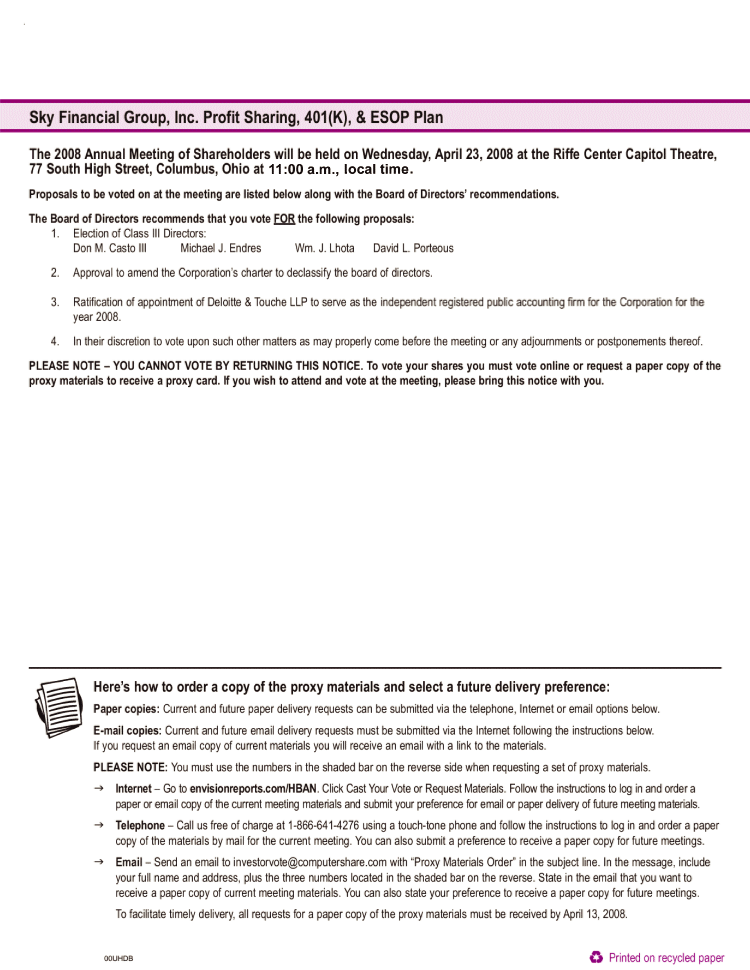 Sky Financial Group, Inc. Profit Sharing, 401(K), & ESOP Plan

The 2008 Annual Meeting of Shareholders will be held on Wednesday, April 23, 2008 at the Riffe Center Capitol Theatre, 77 South High Street, Columbus, Ohio at 11:00 a.m., local time.

Proposals to be voted on at the meeting are listed below along with the Board of Directors' recommendations.

The Board of Directors recommends that you vote FOR the following proposals:
1. Election of Class III Directors:
Don M. Casto III Michael J. Endres Wm. J. Lhota David L. Porteous

2. Approval to amend the Corporation's charter to declassify the board of directors.

3. Ratification of appointment of Deloitte & Touche LLP to serve as the independent registered public accounting firm for the Corporation for the year 2008.

4. In their discretion to vote upon such other matters as may properly come before the meeting or any adjournments or postponements thereof.

PLEASE NOTE – YOU CANNOT VOTE BY RETURNING THIS NOTICE. To vote your shares you must vote online or request a paper copy of the proxy materials to receive a proxy card. If you wish to attend and vote at the meeting, please bring this notice with you.

Here's how to order a copy of the proxy materials and select a future delivery preference:

Paper copies: Current and future paper delivery requests can be submitted via the telephone, Internet or email options below.

E-mail copies: Current and future email delivery requests must be submitted via the Internet following the instructions below. If you request an email copy of current materials you will receive an email with a link to the materials.

PLEASE NOTE: You must use the numbers in the shaded bar on the reverse side when requesting a set of proxy materials.

→ Internet – Go to envisionreports.com/HBAN. Click Cast Your Vote or Request Materials. Follow the instructions to log in and order a paper or email copy of the current meeting materials and submit your preference for email or paper delivery of future meeting materials.

→ Telephone – Call us free of charge at 1-866-641-4276 using a touch-tone phone and follow the instructions to log in and order a paper copy of the materials by mail for the current meeting. You can also submit a preference to receive a paper copy for future meetings.

→ Email – Send an email to investorvote@computershare.com with "Proxy Materials Order" in the subject line. In the message, include your full name and address, plus the three numbers located in the shaded bar on the reverse. State in the email that you want to receive a paper copy of current meeting materials. You can also state your preference to receive a paper copy for future meetings.

To facilitate timely delivery, all requests for a paper copy of the proxy materials must be received by April 13, 2008.

00UHDB

Printed on recycled paper